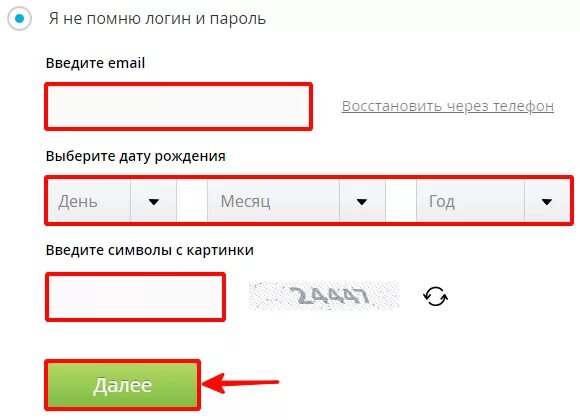 Я не помню логин и пароль

Введите email

Восстановить через телефон

Выберите дату рождения

День

Месяц

Год

Введите символы с картинки

24447

Далее